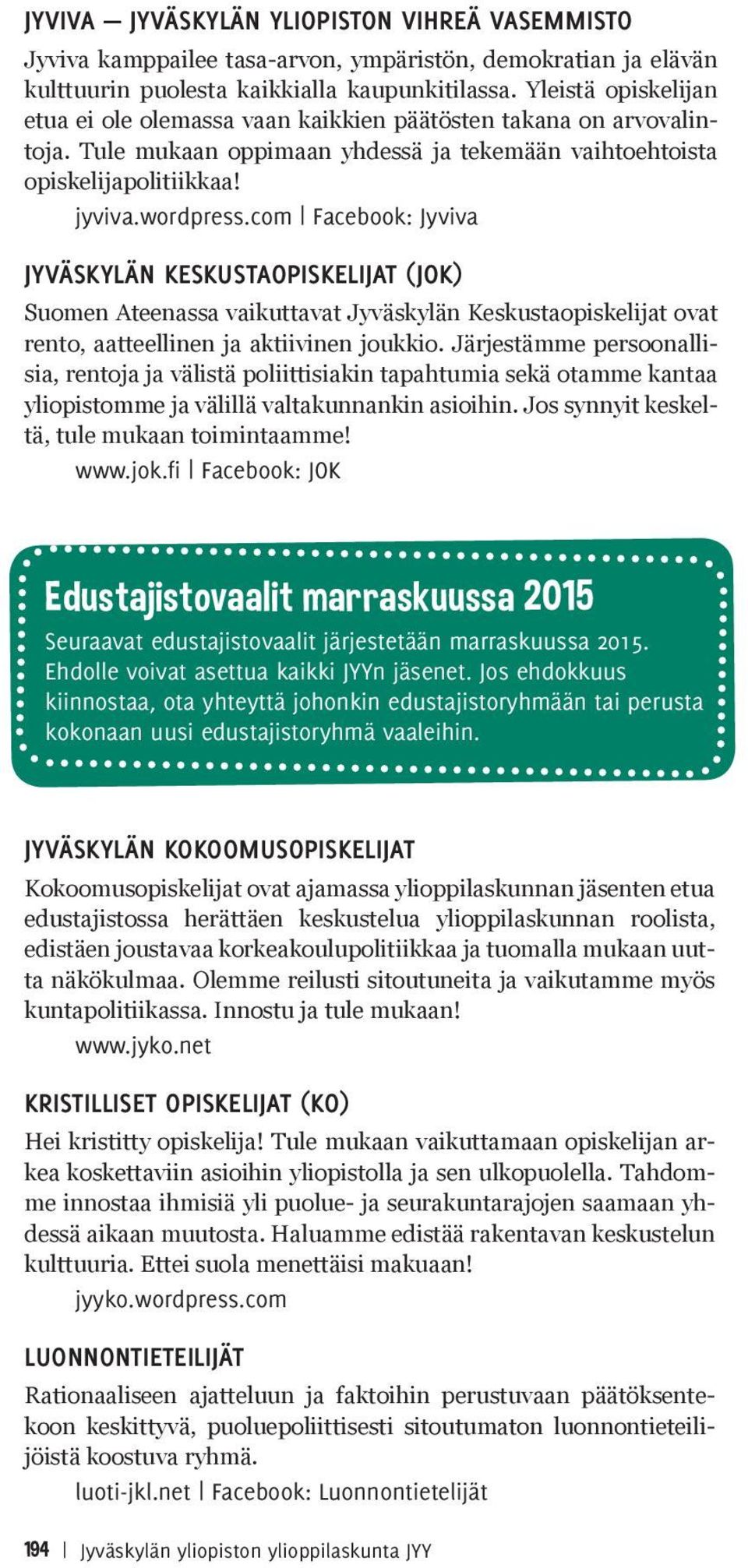 JYVIVA — JYVÄSKYLÄN YLIOPISTON VIHREÄ VASEMMISTO

Jyviva kamppailee tasa-arvon, ympäristön, demokratian ja elävän kulttuurin puolesta kaikkialla kaupunkitilassa. Yleistä opiskelijan etua ei ole olemassa vaan kaikkien päätösten takana on arvovalintoja. Tule mukaan oppimaan yhdessä ja tekemään vaihtoehtoista opiskelijapolitiikkaa!

jyviva.wordpress.com | Facebook: Jyviva

JYVÄSKYLÄN KESKUSTAOPISKELIJAT (JOK)

Suomen Ateenassa vaikuttavat Jyväskylän Keskustaopiskelijat ovat rento, aatteellinen ja aktiivinen joukkio. Järjestämme persoonallisia, rentoja ja välistä poliittisiakin tapahtumia sekä otamme kantaa yliopistomme ja välillä valtakunnankin asioihin. Jos synnyit keskeltä, tule mukaan toimintaamme!

www.jok.fi | Facebook: JOK

Edustajistovaalit marraskuussa 2015

Seuraavat edustajistovaalit järjestetään marraskuussa 2015. Ehdolle voivat asettua kaikki JYYn jäsenet. Jos ehdokkuus kiinnostaa, ota yhteyttä johonkin edustajistoryhmään tai perusta kokonaan uusi edustajistoryhmä vaaleihin.

JYVÄSKYLÄN KOKOOMUSOPISKELIJAT

Kokoomusopiskelijat ovat ajamassa ylioppilaskunnan jäsenten etua edustajistossa herättäen keskustelua ylioppilaskunnan roolista, edistäen joustavaa korkeakoulupolitiikkaa ja tuomalla mukaan uutta näkökulmaa. Olemme reilusti sitoutuneita ja vaikutamme myös kuntapolitiikassa. Innostu ja tule mukaan!

www.jyko.net

KRISTILLISET OPISKELIJAT (KO)

Hei kristitty opiskelija! Tule mukaan vaikuttamaan opiskelijan arkea koskettaviin asioihin yliopistolla ja sen ulkopuolella. Tahdomme innostaa ihmisiä yli puolue- ja seurakuntarajojen saamaan yhdessä aikaan muutosta. Haluamme edistää rakentavan keskustelun kulttuuria. Ettei suola menettäisi makuaan!

jyyko.wordpress.com

LUONNONTIETEILIJÄT

Rationaaliseen ajatteluun ja faktoihin perustuvaan päätöksentekoon keskittyvä, puoluepoliittisesti sitoutumaton luonnontieteilijöistä koostuva ryhmä.

luoti-jkl.net | Facebook: Luonnontietelijät

194 | Jyväskylän yliopiston ylioppilaskunta JYY